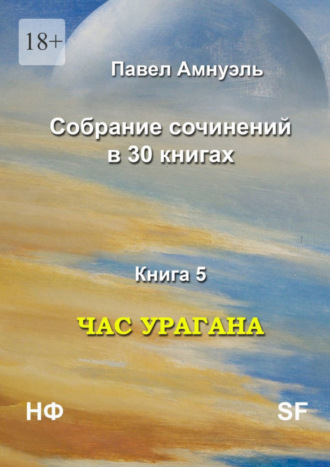 18+

Павел Амнуэль

Собрание сочинений в 30 книгах

Книга 5

ЧАС УРАГАНА

НФ

SF